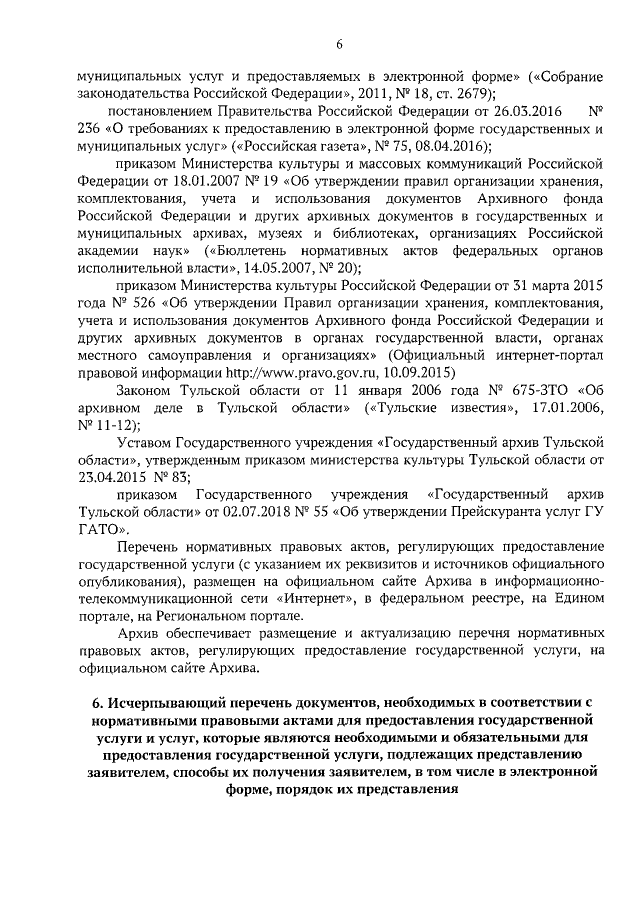 6

муниципальных услуг и предоставляемых в электронной форме» («Собрание законодательства Российской Федерации», 2011, № 18, ст. 2679);

постановлением Правительства Российской Федерации от 26.03.2016 № 236 «О требованиях к предоставлению в электронной форме государственных и муниципальных услуг» («Российская газета», № 75, 08.04.2016);

приказом Министерства культуры и массовых коммуникаций Российской Федерации от 18.01.2007 № 19 «Об утверждении правил организации хранения, комплектования, учета и использования документов Архивного фонда Российской Федерации и других архивных документов в государственных и муниципальных архивах, музеях и библиотеках, организациях Российской академии наук» («Бюллетень нормативных актов федеральных органов исполнительной власти», 14.05.2007, № 20);

приказом Министерства культуры Российской Федерации от 31 марта 2015 года № 526 «Об утверждении Правил организации хранения, комплектования, учета и использования документов Архивного фонда Российской Федерации и других архивных документов в органах государственной власти, органах местного самоуправления и организациях» (Официальный интернет-портал правовой информации http://www.pravo.gov.ru, 10.09.2015)

Законом Тульской области от 11 января 2006 года № 675-ЗТО «Об архивном деле в Тульской области» («Тульские известия», 17.01.2006, № 11-12);

Уставом Государственного учреждения «Государственный архив Тульской области», утвержденным приказом министерства культуры Тульской области от 23.04.2015 № 83;

приказом Государственного учреждения «Государственный архив Тульской области» от 02.07.2018 № 55 «Об утверждении Прейскуранта услуг ГУ ГАТО».

Перечень нормативных правовых актов, регулирующих предоставление государственной услуги (с указанием их реквизитов и источников официального опубликования), размещен на официальном сайте Архива в информационно-телекоммуникационной сети «Интернет», в федеральном реестре, на Едином портале, на Региональном портале.

Архив обеспечивает размещение и актуализацию перечня нормативных правовых актов, регулирующих предоставление государственной услуги, на официальном сайте Архива.

6. Исчерпывающий перечень документов, необходимых в соответствии с нормативными правовыми актами для предоставления государственной услуги и услуг, которые являются необходимыми и обязательными для предоставления государственной услуги, подлежащих представлению заявителем, способы их получения заявителем, в том числе в электронной форме, порядок их представления